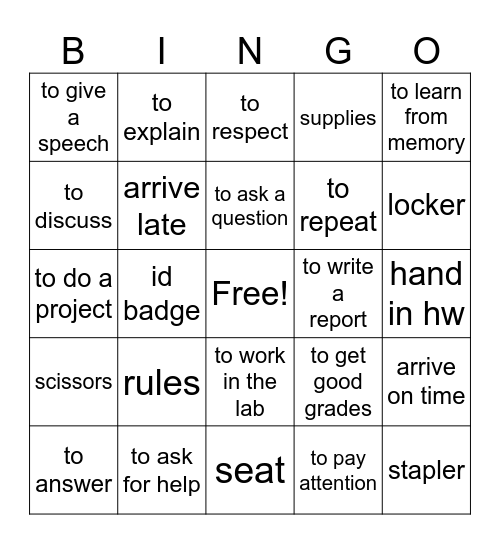 | B | I | N | G | O |
|---|---|---|---|---|
| to give a speech | to explain | to respect | supplies | to learn from memory |
| to discuss | arrive late | to ask a question | to repeat | locker |
| to do a project | id badge | Free! | to write a report | hand in hw |
| scissors | rules | to work in the lab | to get good grades | arrive on time |
| to answer | to ask for help | seat | to pay attention | stapler |